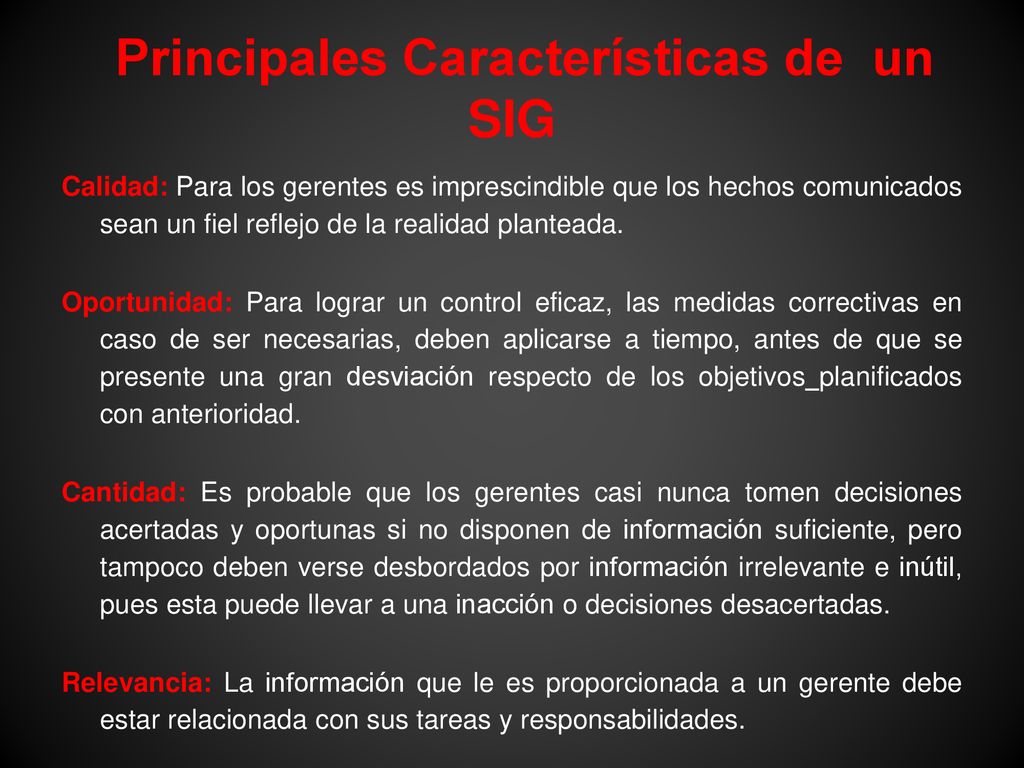 Principales Características de un SIG

Calidad: Para los gerentes es imprescindible que los hechos comunicados sean un fiel reflejo de la realidad planteada.

Oportunidad: Para lograr un control eficaz, las medidas correctivas en caso de ser necesarias, deben aplicarse a tiempo, antes de que se presente una gran desviación respecto de los objetivos_planificados con anterioridad.

Cantidad: Es probable que los gerentes casi nunca tomen decisiones acertadas y oportunas si no disponen de información suficiente, pero tampoco deben verse desbordados por información irrelevante e inútil, pues esta puede llevar a una inacción o decisiones desacertadas.

Relevancia: La información que le es proporcionada a un gerente debe estar relacionada con sus tareas y responsabilidades.